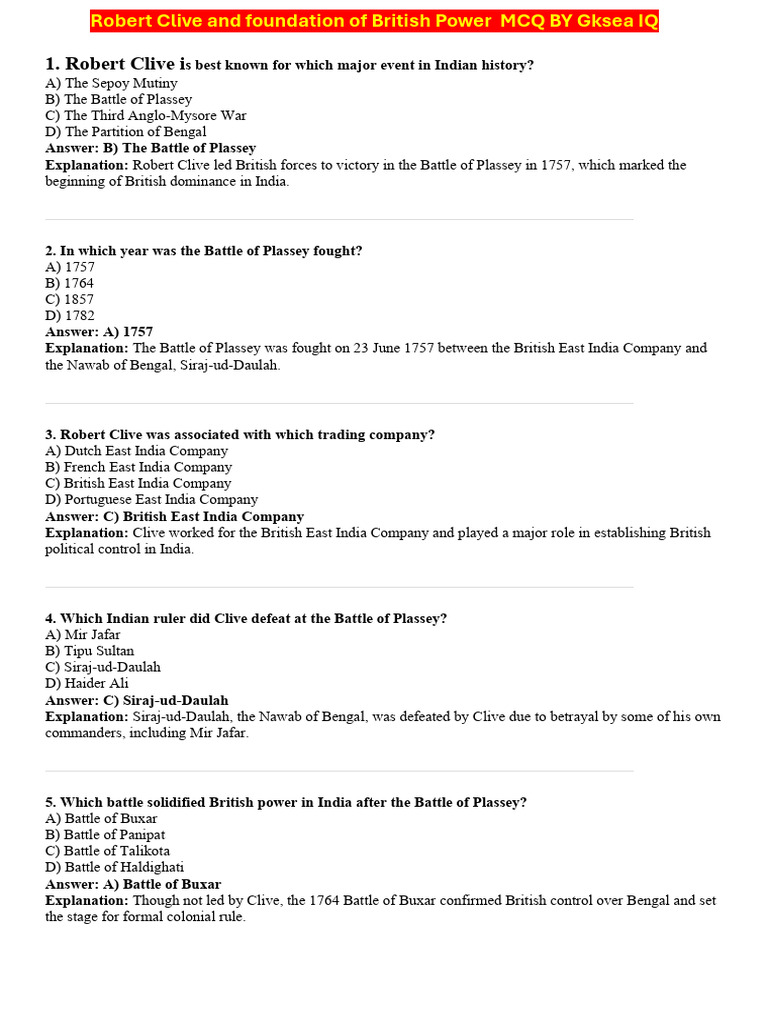 Robert Clive and foundation of British Power MCQ BY Gksea IQ

1. Robert Clive is best known for which major event in Indian history?
A) The Sepoy Mutiny
B) The Battle of Plassey
C) The Third Anglo-Mysore War
D) The Partition of Bengal
Answer: B) The Battle of Plassey
Explanation: Robert Clive led British forces to victory in the Battle of Plassey in 1757, which marked the beginning of British dominance in India.

2. In which year was the Battle of Plassey fought?
A) 1757
B) 1764
C) 1857
D) 1782
Answer: A) 1757
Explanation: The Battle of Plassey was fought on 23 June 1757 between the British East India Company and the Nawab of Bengal, Siraj-ud-Daulah.

3. Robert Clive was associated with which trading company?
A) Dutch East India Company
B) French East India Company
C) British East India Company
D) Portuguese East India Company
Answer: C) British East India Company
Explanation: Clive worked for the British East India Company and played a major role in establishing British political control in India.

4. Which Indian ruler did Clive defeat at the Battle of Plassey?
A) Mir Jafar
B) Tipu Sultan
C) Siraj-ud-Daulah
D) Haider Ali
Answer: C) Siraj-ud-Daulah
Explanation: Siraj-ud-Daulah, the Nawab of Bengal, was defeated by Clive due to betrayal by some of his own commanders, including Mir Jafar.

5. Which battle solidified British power in India after the Battle of Plassey?
A) Battle of Buxar
B) Battle of Panipat
C) Battle of Talikota
D) Battle of Haldighati
Answer: A) Battle of Buxar
Explanation: Though not led by Clive, the 1764 Battle of Buxar confirmed British control over Bengal and set the stage for formal colonial rule.